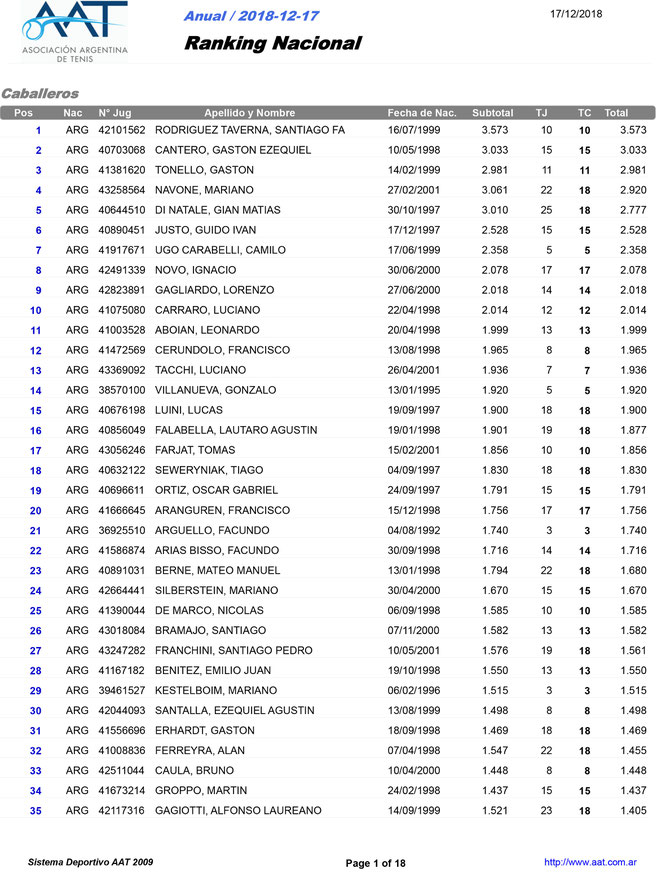 AAT
ASOCIACIÓN ARGENTINA DE TENIS

Anual / 2018-12-17

17/12/2018

Ranking Nacional

Caballeros

| Pos | Nac | N° Jug | Apellido y Nombre | Fecha de Nac. | Subtotal | TJ | TC | Total |
|---|---|---|---|---|---|---|---|---|
| 1 | ARG | 42101562 | RODRIGUEZ TAVERNA, SANTIAGO FA | 16/07/1999 | 3.573 | 10 | 10 | 3.573 |
| 2 | ARG | 40703068 | CANTERO, GASTON EZEQUIEL | 10/05/1998 | 3.033 | 15 | 15 | 3.033 |
| 3 | ARG | 41381620 | TONELLO, GASTON | 14/02/1999 | 2.981 | 11 | 11 | 2.981 |
| 4 | ARG | 43258564 | NAVONE, MARIANO | 27/02/2001 | 3.061 | 22 | 18 | 2.920 |
| 5 | ARG | 40644510 | DI NATALE, GIAN MATIAS | 30/10/1997 | 3.010 | 25 | 18 | 2.777 |
| 6 | ARG | 40890451 | JUSTO, GUIDO IVAN | 17/12/1997 | 2.528 | 15 | 15 | 2.528 |
| 7 | ARG | 41917671 | UGO CARABELLI, CAMILO | 17/06/1999 | 2.358 | 5 | 5 | 2.358 |
| 8 | ARG | 42491339 | NOVO, IGNACIO | 30/06/2000 | 2.078 | 17 | 17 | 2.078 |
| 9 | ARG | 42823891 | GAGLIARDO, LORENZO | 27/06/2000 | 2.018 | 14 | 14 | 2.018 |
| 10 | ARG | 41075080 | CARRARO, LUCIANO | 22/04/1998 | 2.014 | 12 | 12 | 2.014 |
| 11 | ARG | 41003528 | ABOIAN, LEONARDO | 20/04/1998 | 1.999 | 13 | 13 | 1.999 |
| 12 | ARG | 41472569 | CERUNDOLO, FRANCISCO | 13/08/1998 | 1.965 | 8 | 8 | 1.965 |
| 13 | ARG | 43369092 | TACCHI, LUCIANO | 26/04/2001 | 1.936 | 7 | 7 | 1.936 |
| 14 | ARG | 38570100 | VILLANUEVA, GONZALO | 13/01/1995 | 1.920 | 5 | 5 | 1.920 |
| 15 | ARG | 40676198 | LUINI, LUCAS | 19/09/1997 | 1.900 | 18 | 18 | 1.900 |
| 16 | ARG | 40856049 | FALABELLA, LAUTARO AGUSTIN | 19/01/1998 | 1.901 | 19 | 18 | 1.877 |
| 17 | ARG | 43056246 | FARJAT, TOMAS | 15/02/2001 | 1.856 | 10 | 10 | 1.856 |
| 18 | ARG | 40632122 | SEWERYNIAK, TIAGO | 04/09/1997 | 1.830 | 18 | 18 | 1.830 |
| 19 | ARG | 40696611 | ORTIZ, OSCAR GABRIEL | 24/09/1997 | 1.791 | 15 | 15 | 1.791 |
| 20 | ARG | 41666645 | ARANGUREN, FRANCISCO | 15/12/1998 | 1.756 | 17 | 17 | 1.756 |
| 21 | ARG | 36925510 | ARGUELLO, FACUNDO | 04/08/1992 | 1.740 | 3 | 3 | 1.740 |
| 22 | ARG | 41586874 | ARIAS BISSO, FACUNDO | 30/09/1998 | 1.716 | 14 | 14 | 1.716 |
| 23 | ARG | 40891031 | BERNE, MATEO MANUEL | 13/01/1998 | 1.794 | 22 | 18 | 1.680 |
| 24 | ARG | 42664441 | SILBERSTEIN, MARIANO | 30/04/2000 | 1.670 | 15 | 15 | 1.670 |
| 25 | ARG | 41390044 | DE MARCO, NICOLAS | 06/09/1998 | 1.585 | 10 | 10 | 1.585 |
| 26 | ARG | 43018084 | BRAMAJO, SANTIAGO | 07/11/2000 | 1.582 | 13 | 13 | 1.582 |
| 27 | ARG | 43247282 | FRANCHINI, SANTIAGO PEDRO | 10/05/2001 | 1.576 | 19 | 18 | 1.561 |
| 28 | ARG | 41167182 | BENITEZ, EMILIO JUAN | 19/10/1998 | 1.550 | 13 | 13 | 1.550 |
| 29 | ARG | 39461527 | KESTELBOIM, MARIANO | 06/02/1996 | 1.515 | 3 | 3 | 1.515 |
| 30 | ARG | 42044093 | SANTALLA, EZEQUIEL AGUSTIN | 13/08/1999 | 1.498 | 8 | 8 | 1.498 |
| 31 | ARG | 41556696 | ERHARDT, GASTON | 18/09/1998 | 1.469 | 18 | 18 | 1.469 |
| 32 | ARG | 41008836 | FERREYRA, ALAN | 07/04/1998 | 1.547 | 22 | 18 | 1.455 |
| 33 | ARG | 42511044 | CAULA, BRUNO | 10/04/2000 | 1.448 | 8 | 8 | 1.448 |
| 34 | ARG | 41673214 | GROPPO, MARTIN | 24/02/1998 | 1.437 | 15 | 15 | 1.437 |
| 35 | ARG | 42117316 | GAGIOTTI, ALFONSO LAUREANO | 14/09/1999 | 1.521 | 23 | 18 | 1.405 |

Sistema Deportivo AAT 2009

Page 1 of 18

http://www.aat.com.ar